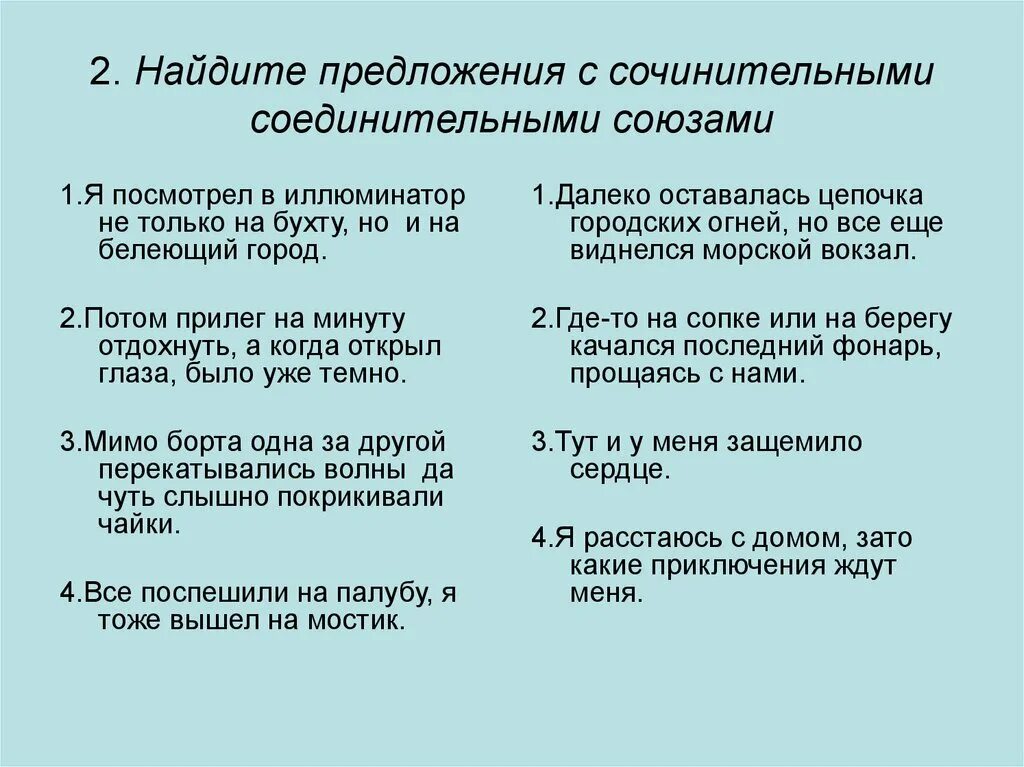 2. Найдите предложения с сочинительными соединительными союзами

1.Я посмотрел в иллюминатор не только на бухту, но и на белеющий город.

2.Потом прилег на минуту отдохнуть, а когда открыл глаза, было уже темно.

3.Мимо борта одна за другой перекатывались волны да чуть слышно покрикивали чайки.

4.Все поспешили на палубу, я тоже вышел на мостик.

1.Далеко оставалась цепочка городских огней, но все еще виднелся морской вокзал.

2.Где-то на сопке или на берегу качался последний фонарь, прощаясь с нами.

3.Тут и у меня защемило сердце.

4.Я расстаюсь с домом, зато какие приключения ждут меня.